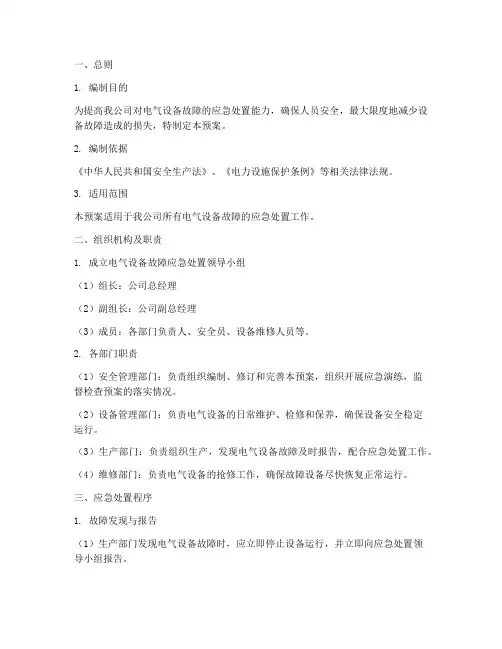 一、总则

1. 编制目的

为提高我公司对电气设备故障的应急处置能力，确保人员安全，最大限度地减少设备故障造成的损失，特制定本预案。

2. 编制依据

《中华人民共和国安全生产法》、《电力设施保护条例》等相关法律法规。

3. 适用范围

本预案适用于我公司所有电气设备故障的应急处置工作。

二、组织机构及职责

1. 成立电气设备故障应急处置领导小组

（1）组长：公司总经理

（2）副组长：公司副总经理

（3）成员：各部门负责人、安全员、设备维修人员等。

2. 各部门职责

（1）安全管理部门：负责组织编制、修订和完善本预案，组织开展应急演练，监督检查预案的落实情况。

（2）设备管理部门：负责电气设备的日常维护、检修和保养，确保设备安全稳定运行。

（3）生产部门：负责组织生产，发现电气设备故障及时报告，配合应急处置工作。

（4）维修部门：负责电气设备的抢修工作，确保故障设备尽快恢复正常运行。

三、应急处置程序

1. 故障发现与报告

（1）生产部门发现电气设备故障时，应立即停止设备运行，并立即向应急处置领导小组报告。